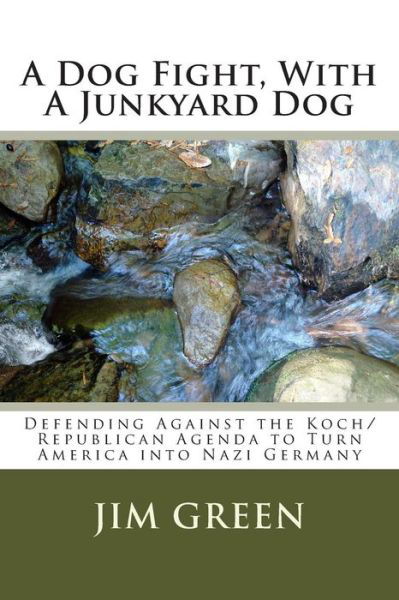 A Dog Fight, With A Junkyard Dog

Defending Against the Koch/ Republican Agenda to Turn America into Nazi Germany

JIM GREEN